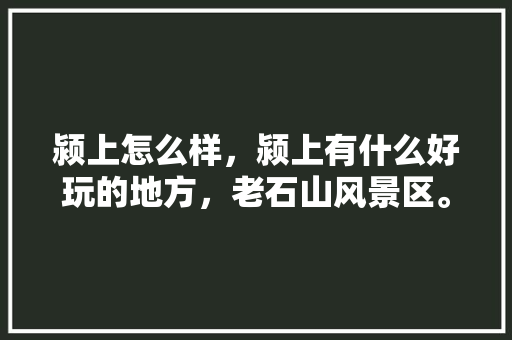 颍上怎么样，颍上有什么好玩的地方，老石山风景区。